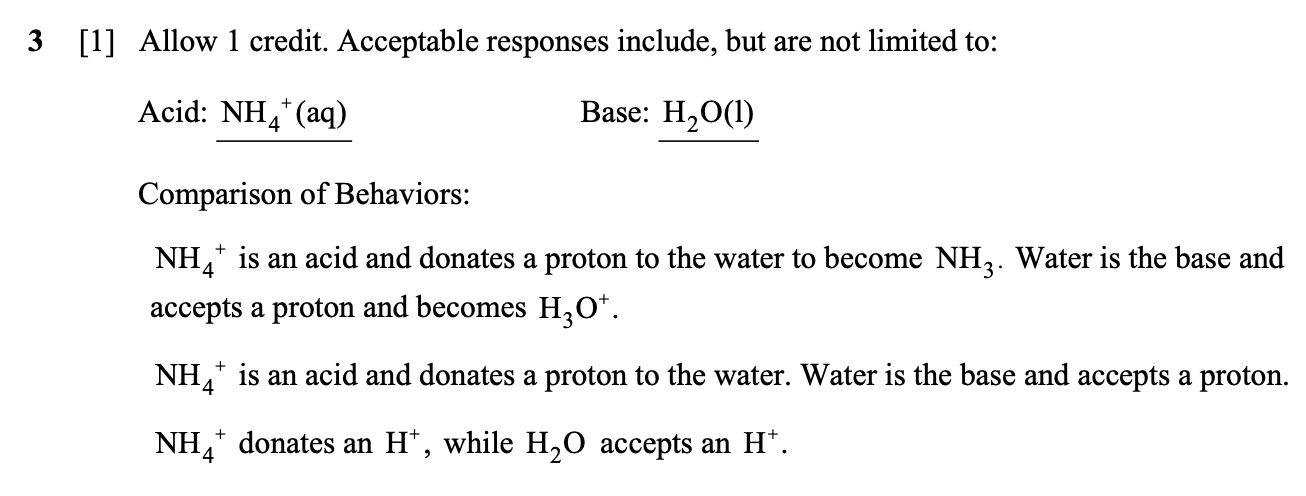 3 [1] Allow 1 credit. Acceptable responses include, but are not limited to:

Acid: $NH_4^+(aq)$ Base: $H_2O(l)$

Comparison of Behaviors:

$NH_4^+$ is an acid and donates a proton to the water to become $NH_3$. Water is the base and accepts a proton and becomes $H_3O^+$.

$NH_4^+$ is an acid and donates a proton to the water. Water is the base and accepts a proton.

$NH_4^+$ donates an $H^+$, while $H_2O$ accepts an $H^+$.